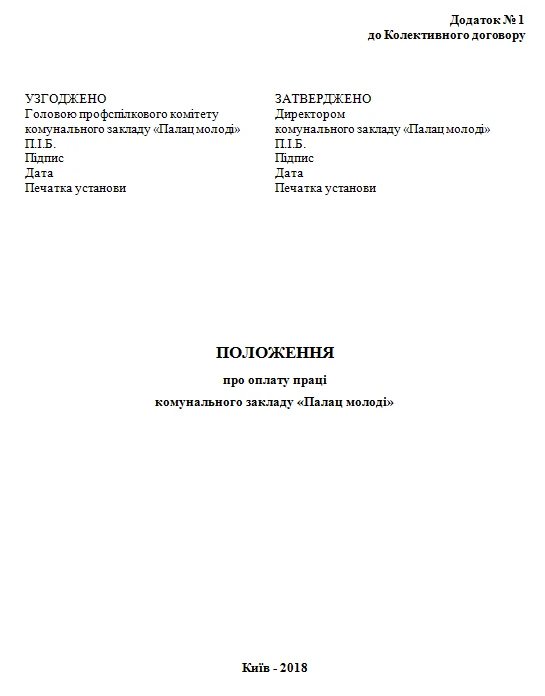 Додаток № 1
до Колективного договору

УЗГОДЖЕНО
Головою профспілкового комітету
комунального закладу «Палац молоді»
П.І.Б.
Підпис
Дата
Печатка установи

ЗАТВЕРДЖЕНО
Директором
комунального закладу «Палац молоді»
П.І.Б.
Підпис
Дата
Печатка установи

ПОЛОЖЕННЯ

про оплату праці

комунального закладу «Палац молоді»

Київ - 2018